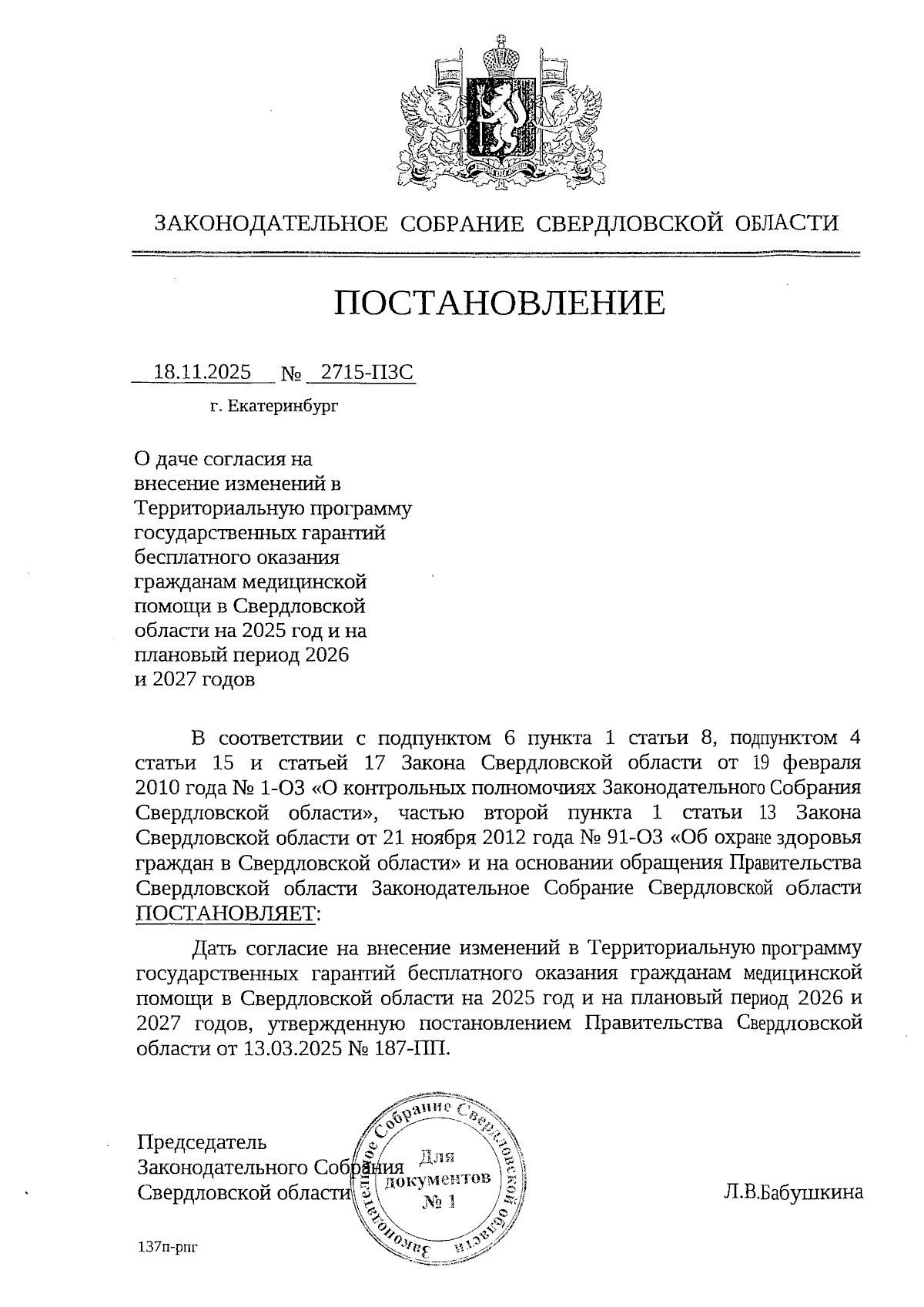 ЗАКОНОДАТЕЛЬНОЕ СОБРАНИЕ СВЕРДЛОВСКОЙ ОБЛАСТИ

ПОСТАНОВЛЕНИЕ

18.11.2025 № 2715-ПЗС

г. Екатеринбург

О даче согласия на внесение изменений в Территориальную программу государственных гарантий бесплатного оказания гражданам медицинской помощи в Свердловской области на 2025 год и на плановый период 2026 и 2027 годов

В соответствии с подпунктом 6 пункта 1 статьи 8, подпунктом 4 статьи 15 и статьей 17 Закона Свердловской области от 19 февраля 2010 года № 1-ОЗ «О контрольных полномочиях Законодательного Собрания Свердловской области», частью второй пункта 1 статьи 13 Закона Свердловской области от 21 ноября 2012 года № 91-ОЗ «Об охране здоровья граждан в Свердловской области» и на основании обращения Правительства Свердловской области Законодательное Собрание Свердловской области ПОСТАНОВЛЯЕТ:

Дать согласие на внесение изменений в Территориальную программу государственных гарантий бесплатного оказания гражданам медицинской помощи в Свердловской области на 2025 год и на плановый период 2026 и 2027 годов, утвержденную постановлением Правительства Свердловской области от 13.03.2025 № 187-ПП.

Председатель Законодательного Собрания Свердловской области

Законодательное Собрание Свердловской области Для документов № 1

Л.В.Бабушкина

137п-рпг